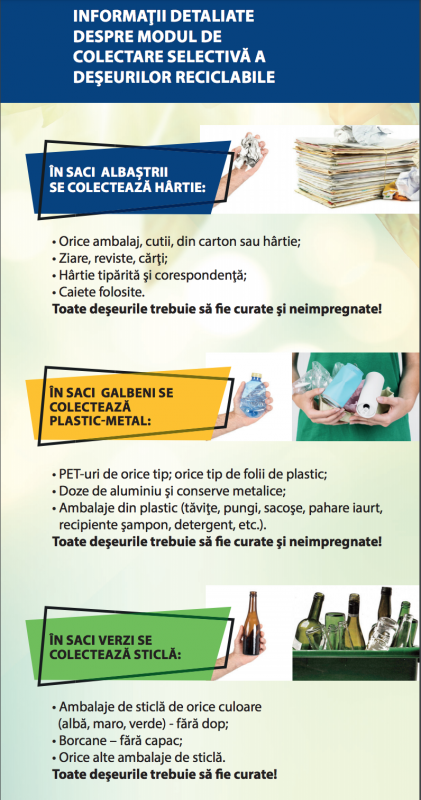 INFORMAŢII DETALIATE
DESPRE MODUL DE
COLECTARE SELECTIVĂ A
DEŞEURILOR RECICLABILE

ÎN SACI ALBAŞTRII
SE COLECTEAZĂ HÂRTIE:

• Orice ambalaj, cutii, din carton sau hârtie;
• Ziare, reviste, cărţi;
• Hârtie tipărită şi corespondenţă;
• Caiete folosite.

Toate deşeurile trebuie să fie curate şi neimpregnate!

ÎN SACI GALBENI SE
COLECTEAZĂ
PLASTIC-METAL:

• PET-uri de orice tip; orice tip de folii de plastic;
• Doze de aluminiu şi conserve metalice;
• Ambalaje din plastic (tăviţe, pungi, sacoşe, pahare iaurt, recipiente şampon, detergent, etc.).

Toate deşeurile trebuie să fie curate şi neimpregnate!

ÎN SACI VERZI SE
COLECTEAZĂ STICLĂ:

• Ambalaje de sticlă de orice culoare (albă, maro, verde) - fără dop;
• Borcane – fără capac;
• Orice alte ambalaje de sticlă.

Toate deşeurile trebuie să fie curate!